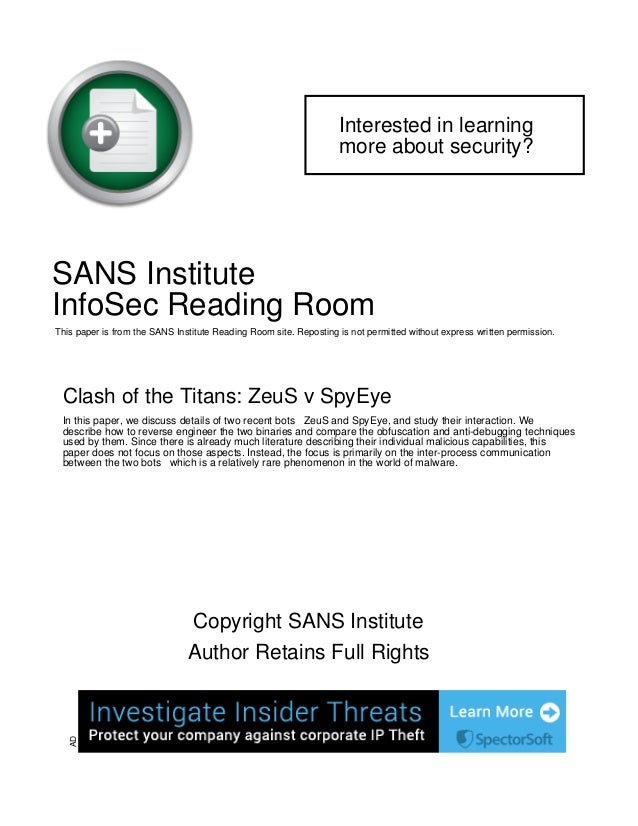 Interested in learning more about security?

SANS Institute
InfoSec Reading Room

This paper is from the SANS Institute Reading Room site. Reposting is not permitted without express written permission.

Clash of the Titans: ZeuS v SpyEye

In this paper, we discuss details of two recent bots ZeuS and SpyEye, and study their interaction. We describe how to reverse engineer the two binaries and compare the obfuscation and anti-debugging techniques used by them. Since there is already much literature describing their individual malicious capabilities, this paper does not focus on those aspects. Instead, the focus is primarily on the inter-process communication between the two bots which is a relatively rare phenomenon in the world of malware.

Copyright SANS Institute
Author Retains Full Rights

AD

Investigate Insider Threats
Protect your company against corporate IP Theft

Learn More

SpectorSoft